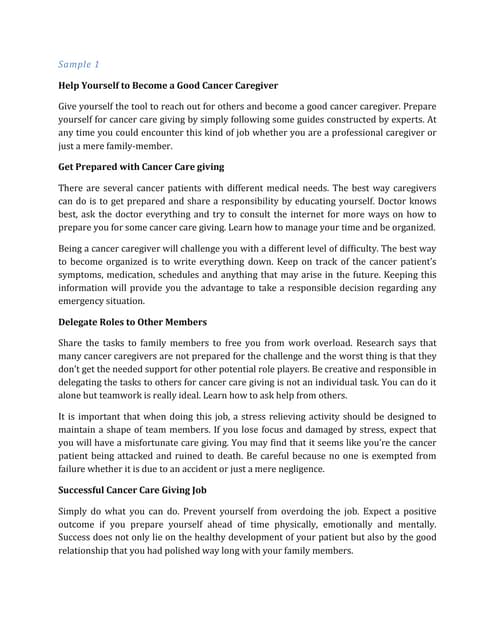 Sample 1

Help Yourself to Become a Good Cancer Caregiver

Give yourself the tool to reach out for others and become a good cancer caregiver. Prepare yourself for cancer care giving by simply following some guides constructed by experts. At any time you could encounter this kind of job whether you are a professional caregiver or just a mere family-member.

Get Prepared with Cancer Care giving

There are several cancer patients with different medical needs. The best way caregivers can do is to get prepared and share a responsibility by educating yourself. Doctor knows best, ask the doctor everything and try to consult the internet for more ways on how to prepare you for some cancer care giving. Learn how to manage your time and be organized.

Being a cancer caregiver will challenge you with a different level of difficulty. The best way to become organized is to write everything down. Keep on track of the cancer patient's symptoms, medication, schedules and anything that may arise in the future. Keeping this information will provide you the advantage to take a responsible decision regarding any emergency situation.

Delegate Roles to Other Members

Share the tasks to family members to free you from work overload. Research says that many cancer caregivers are not prepared for the challenge and the worst thing is that they don't get the needed support for other potential role players. Be creative and responsible in delegating the tasks to others for cancer care giving is not an individual task. You can do it alone but teamwork is really ideal. Learn how to ask help from others.

It is important that when doing this job, a stress relieving activity should be designed to maintain a shape of team members. If you lose focus and damaged by stress, expect that you will have a misfortunate care giving. You may find that it seems like you're the cancer patient being attacked and ruined to death. Be careful because no one is exempted from failure whether it is due to an accident or just a mere negligence.

Successful Cancer Care Giving Job

Simply do what you can do. Prevent yourself from overdoing the job. Expect a positive outcome if you prepare yourself ahead of time physically, emotionally and mentally. Success does not only lie on the healthy development of your patient but also by the good relationship that you had polished way long with your family members.